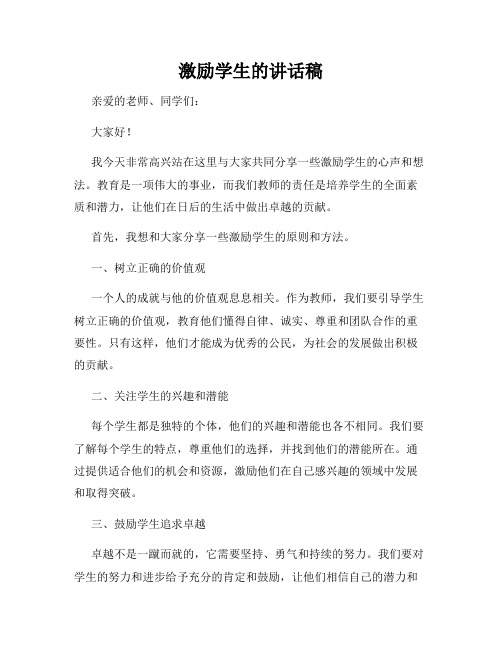 激励学生的讲话稿

亲爱的老师、同学们：

大家好！

我今天非常高兴站在这里与大家共同分享一些激励学生的心声和想法。教育是一项伟大的事业，而我们教师的责任是培养学生的全面素质和潜力，让他们在日后的生活中做出卓越的贡献。

首先，我想和大家分享一些激励学生的原则和方法。

一、树立正确的价值观

一个人的成就与他的价值观息息相关。作为教师，我们要引导学生树立正确的价值观，教育他们懂得自律、诚实、尊重和团队合作的重要性。只有这样，他们才能成为优秀的公民，为社会的发展做出积极的贡献。

二、关注学生的兴趣和潜能

每个学生都是独特的个体，他们的兴趣和潜能也各不相同。我们要了解每个学生的特点，尊重他们的选择，并找到他们的潜能所在。通过提供适合他们的机会和资源，激励他们在自己感兴趣的领域中发展和取得突破。

三、鼓励学生追求卓越

卓越不是一蹴而就的，它需要坚持、勇气和持续的努力。我们要对学生的努力和进步给予充分的肯定和鼓励，让他们相信自己的潜力和